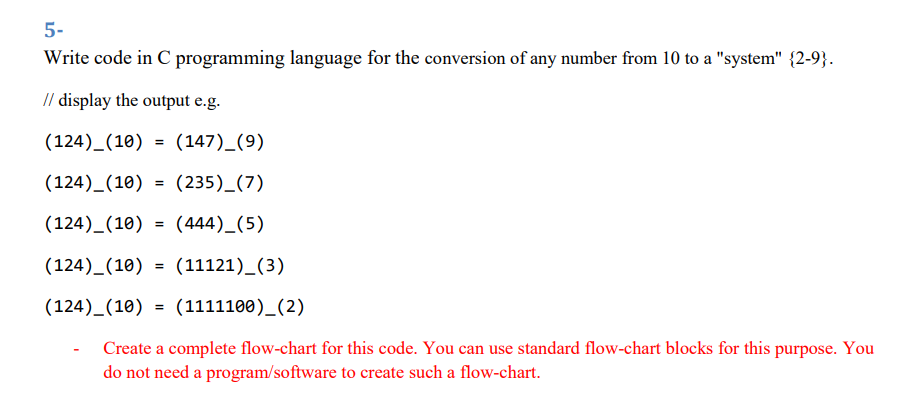 5-

Write code in C programming language for the conversion of any number from 10 to a "system" {2-9}.

// display the output e.g.

(124)_(10) = (147)_(9)

(124)_(10) = (235)_(7)

(124)_(10) = (444)_(5)

(124)_(10) = (11121)_(3)

(124)_(10) = (1111100)_(2)

- Create a complete flow-chart for this code. You can use standard flow-chart blocks for this purpose. You do not need a program/software to create such a flow-chart.